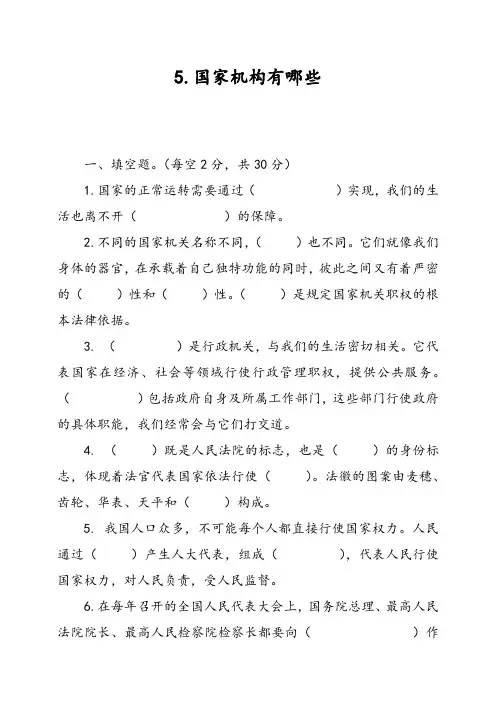 5. 国家机构有哪些

一、填空题。(每空 2 分，共 30 分)

1. 国家的正常运转需要通过（　　　　）实现，我们的生活也离不开（　　　　）的保障。

2. 不同的国家机关名称不同，（　　）也不同。它们就像我们身体的器官，在承载着自己独特功能的同时，彼此之间又有着严密的（　　）性和（　　）性。（　　）是规定国家机关职权的根本法律依据。

3. （　　　　）是行政机关，与我们的生活密切相关。它代表国家在经济、社会等领域行使行政管理职权，提供公共服务。（　　　　）包括政府自身及所属工作部门，这些部门行使政府的具体职能，我们经常会与它们打交道。

4. （　　）既是人民法院的标志，也是（　　）的身份标志，体现着法官代表国家依法行使（　　）。法徽的图案由麦穗、齿轮、华表、天平和（　　）构成。

5. 我国人口众多，不可能每个人都直接行使国家权力。人民通过（　　）产生人大代表，组成（　　　　），代表人民行使国家权力，对人民负责，受人民监督。

6. 在每年召开的全国人民代表大会上，国务院总理、最高人民法院院长、最高人民检察院检察长都要向（　　　　　）作